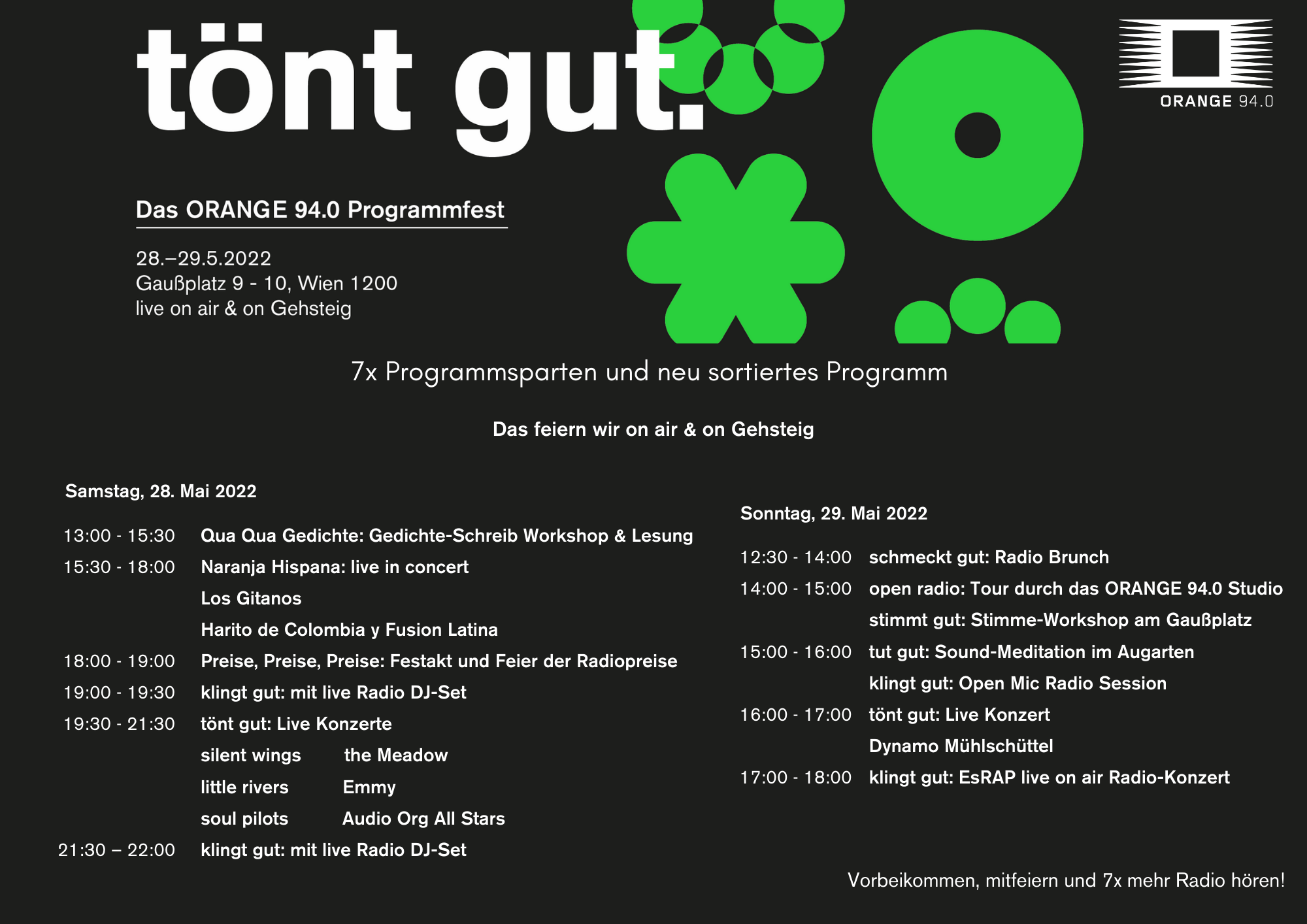 tönt gut.

ORANGE 94.0

Das ORANGE 94.0 Programmfest

28.–29.5.2022
Gaußplatz 9 - 10, Wien 1200
live on air & on Gehsteig

7x Programmsparten und neu sortiertes Programm

Das feiern wir on air & on Gehsteig

Samstag, 28. Mai 2022

13:00 - 15:30 Qua Qua Gedichte: Gedichte-Schreib Workshop & Lesung
15:30 - 18:00 Naranja Hispana: live in concert
Los Gitanos
Harito de Colombia y Fusion Latina
18:00 - 19:00 Preise, Preise, Preise: Festakt und Feier der Radiopreise
19:00 - 19:30 klingt gut: mit live Radio DJ-Set
19:30 - 21:30 tönt gut: Live Konzerte
silent wings the Meadow
little rivers Emmy
soul pilots Audio Org All Stars
21:30 – 22:00 klingt gut: mit live Radio DJ-Set

Sonntag, 29. Mai 2022

12:30 - 14:00 schmeckt gut: Radio Brunch
14:00 - 15:00 open radio: Tour durch das ORANGE 94.0 Studio
stimmt gut: Stimme-Workshop am Gaußplatz
15:00 - 16:00 tut gut: Sound-Meditation im Augarten
klingt gut: Open Mic Radio Session
16:00 - 17:00 tönt gut: Live Konzert
Dynamo Mühlschüttel
17:00 - 18:00 klingt gut: EsRAP live on air Radio-Konzert

Vorbeikommen, mitfeiern und 7x mehr Radio hören!